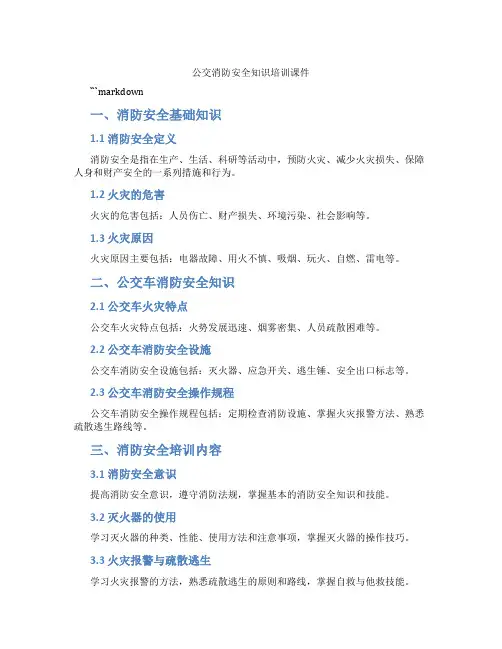 公交消防安全知识培训课件

```markdown

一、消防安全基础知识

1.1 消防安全定义

消防安全是指在生产、生活、科研等活动中，预防火灾、减少火灾损失、保障人身和财产安全的一系列措施和行为。

1.2 火灾的危害

火灾的危害包括：人员伤亡、财产损失、环境污染、社会影响等。

1.3 火灾原因

火灾原因主要包括：电器故障、用火不慎、吸烟、玩火、自燃、雷电等。

二、公交车消防安全知识

2.1 公交车火灾特点

公交车火灾特点包括：火势发展迅速、烟雾密集、人员疏散困难等。

2.2 公交车消防安全设施

公交车消防安全设施包括：灭火器、应急开关、逃生锤、安全出口标志等。

2.3 公交车消防安全操作规程

公交车消防安全操作规程包括：定期检查消防设施、掌握火灾报警方法、熟悉疏散逃生路线等。

三、消防安全培训内容

3.1 消防安全意识

提高消防安全意识，遵守消防法规，掌握基本的消防安全知识和技能。

3.2 灭火器的使用

学习灭火器的种类、性能、使用方法和注意事项，掌握灭火器的操作技巧。

3.3 火灾报警与疏散逃生

学习火灾报警的方法，熟悉疏散逃生的原则和路线，掌握自救与他救技能。